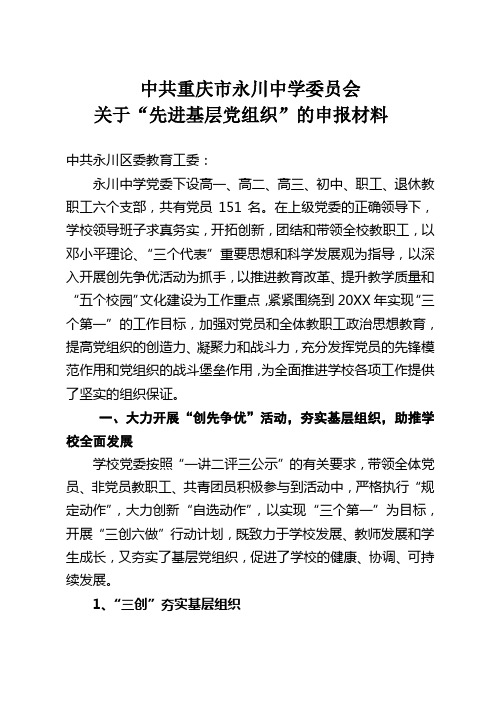 中共重庆市永川中学委员会
关于“先进基层党组织”的申报材料

中共永川区委教育工委：

永川中学党委下设高一、高二、高三、初中、职工、退休教职工六个支部，共有党员 151 名。在上级党委的正确领导下，学校领导班子求真务实，开拓创新，团结和带领全校教职工，以邓小平理论、“三个代表”重要思想和科学发展观为指导，以深入开展创先争优活动为抓手，以推进教育改革、提升教学质量和“五个校园”文化建设为工作重点，紧紧围绕到 20XX 年实现“三个第一”的工作目标，加强对党员和全体教职工政治思想教育，提高党组织的创造力、凝聚力和战斗力，充分发挥党员的先锋模范作用和党组织的战斗堡垒作用，为全面推进学校各项工作提供了坚实的组织保证。

一、大力开展“创先争优”活动，夯实基层组织，助推学校全面发展

学校党委按照“一讲二评三公示”的有关要求，带领全体党员、非党员教职工、共青团员积极参与到活动中，严格执行“规定动作”，大力创新“自选动作”，以实现“三个第一”为目标，开展“三创六做”行动计划，既致力于学校发展、教师发展和学生成长，又夯实了基层党组织，促进了学校的健康、协调、可持续发展。

1、“三创”夯实基层组织